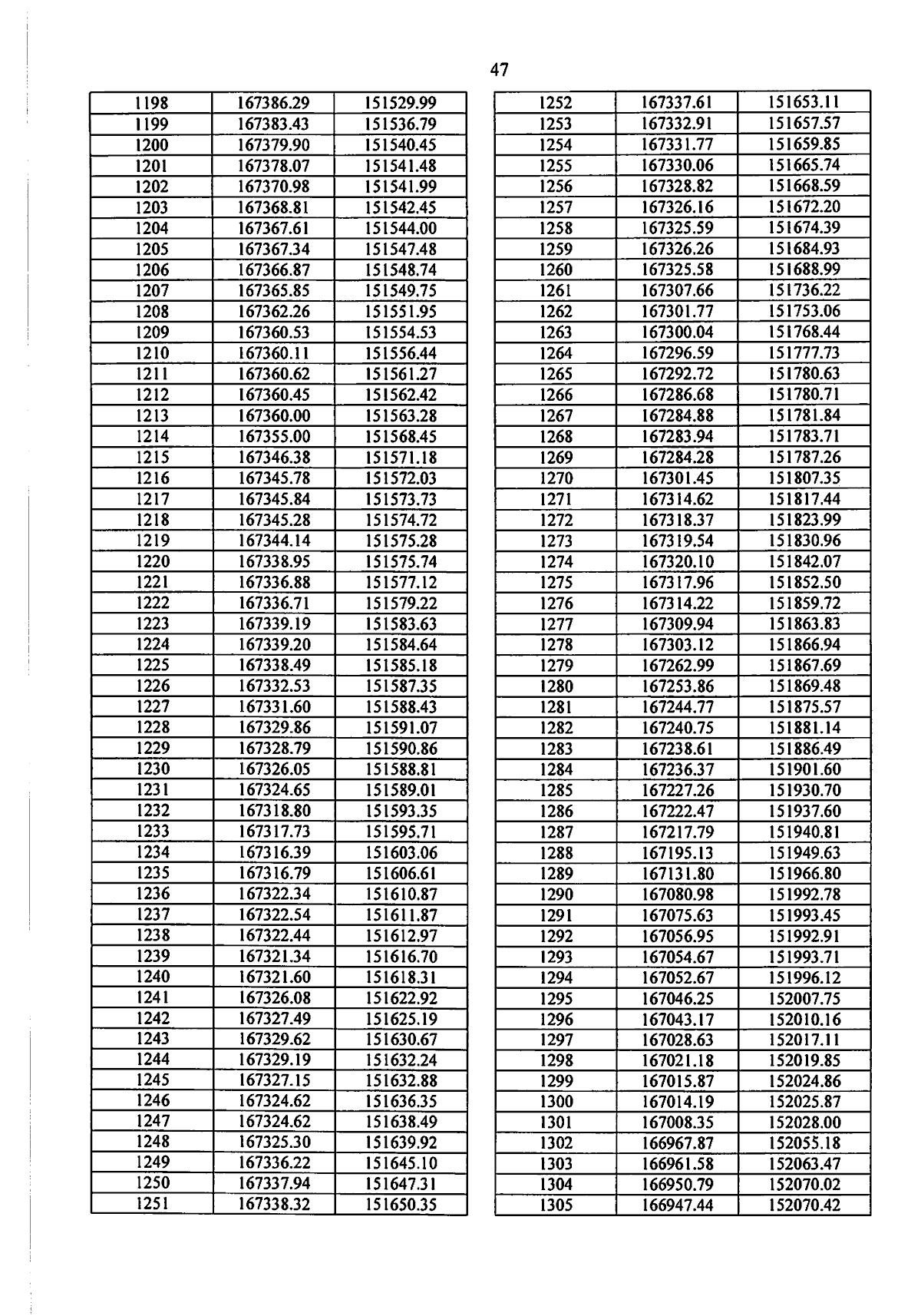 47

| 1198 | 167386.29 | 151529.99 |
|---|---|---|
| 1199 | 167383.43 | 151536.79 |
| 1200 | 167379.90 | 151540.45 |
| 1201 | 167378.07 | 151541.48 |
| 1202 | 167370.98 | 151541.99 |
| 1203 | 167368.81 | 151542.45 |
| 1204 | 167367.61 | 151544.00 |
| 1205 | 167367.34 | 151547.48 |
| 1206 | 167366.87 | 151548.74 |
| 1207 | 167365.85 | 151549.75 |
| 1208 | 167362.26 | 151551.95 |
| 1209 | 167360.53 | 151554.53 |
| 1210 | 167360.11 | 151556.44 |
| 1211 | 167360.62 | 151561.27 |
| 1212 | 167360.45 | 151562.42 |
| 1213 | 167360.00 | 151563.28 |
| 1214 | 167355.00 | 151568.45 |
| 1215 | 167346.38 | 151571.18 |
| 1216 | 167345.78 | 151572.03 |
| 1217 | 167345.84 | 151573.73 |
| 1218 | 167345.28 | 151574.72 |
| 1219 | 167344.14 | 151575.28 |
| 1220 | 167338.95 | 151575.74 |
| 1221 | 167336.88 | 151577.12 |
| 1222 | 167336.71 | 151579.22 |
| 1223 | 167339.19 | 151583.63 |
| 1224 | 167339.20 | 151584.64 |
| 1225 | 167338.49 | 151585.18 |
| 1226 | 167332.53 | 151587.35 |
| 1227 | 167331.60 | 151588.43 |
| 1228 | 167329.86 | 151591.07 |
| 1229 | 167328.79 | 151590.86 |
| 1230 | 167326.05 | 151588.81 |
| 1231 | 167324.65 | 151589.01 |
| 1232 | 167318.80 | 151593.35 |
| 1233 | 167317.73 | 151595.71 |
| 1234 | 167316.39 | 151603.06 |
| 1235 | 167316.79 | 151606.61 |
| 1236 | 167322.34 | 151610.87 |
| 1237 | 167322.54 | 151611.87 |
| 1238 | 167322.44 | 151612.97 |
| 1239 | 167321.34 | 151616.70 |
| 1240 | 167321.60 | 151618.31 |
| 1241 | 167326.08 | 151622.92 |
| 1242 | 167327.49 | 151625.19 |
| 1243 | 167329.62 | 151630.67 |
| 1244 | 167329.19 | 151632.24 |
| 1245 | 167327.15 | 151632.88 |
| 1246 | 167324.62 | 151636.35 |
| 1247 | 167324.62 | 151638.49 |
| 1248 | 167325.30 | 151639.92 |
| 1249 | 167336.22 | 151645.10 |
| 1250 | 167337.94 | 151647.31 |
| 1251 | 167338.32 | 151650.35 |

| 1252 | 167337.61 | 151653.11 |
|---|---|---|
| 1253 | 167332.91 | 151657.57 |
| 1254 | 167331.77 | 151659.85 |
| 1255 | 167330.06 | 151665.74 |
| 1256 | 167328.82 | 151668.59 |
| 1257 | 167326.16 | 151672.20 |
| 1258 | 167325.59 | 151674.39 |
| 1259 | 167326.26 | 151684.93 |
| 1260 | 167325.58 | 151688.99 |
| 1261 | 167307.66 | 151736.22 |
| 1262 | 167301.77 | 151753.06 |
| 1263 | 167300.04 | 151768.44 |
| 1264 | 167296.59 | 151777.73 |
| 1265 | 167292.72 | 151780.63 |
| 1266 | 167286.68 | 151780.71 |
| 1267 | 167284.88 | 151781.84 |
| 1268 | 167283.94 | 151783.71 |
| 1269 | 167284.28 | 151787.26 |
| 1270 | 167301.45 | 151807.35 |
| 1271 | 167314.62 | 151817.44 |
| 1272 | 167318.37 | 151823.99 |
| 1273 | 167319.54 | 151830.96 |
| 1274 | 167320.10 | 151842.07 |
| 1275 | 167317.96 | 151852.50 |
| 1276 | 167314.22 | 151859.72 |
| 1277 | 167309.94 | 151863.83 |
| 1278 | 167303.12 | 151866.94 |
| 1279 | 167262.99 | 151867.69 |
| 1280 | 167253.86 | 151869.48 |
| 1281 | 167244.77 | 151875.57 |
| 1282 | 167240.75 | 151881.14 |
| 1283 | 167238.61 | 151886.49 |
| 1284 | 167236.37 | 151901.60 |
| 1285 | 167227.26 | 151930.70 |
| 1286 | 167222.47 | 151937.60 |
| 1287 | 167217.79 | 151940.81 |
| 1288 | 167195.13 | 151949.63 |
| 1289 | 167131.80 | 151966.80 |
| 1290 | 167080.98 | 151992.78 |
| 1291 | 167075.63 | 151993.45 |
| 1292 | 167056.95 | 151992.91 |
| 1293 | 167054.67 | 151993.71 |
| 1294 | 167052.67 | 151996.12 |
| 1295 | 167046.25 | 152007.75 |
| 1296 | 167043.17 | 152010.16 |
| 1297 | 167028.63 | 152017.11 |
| 1298 | 167021.18 | 152019.85 |
| 1299 | 167015.87 | 152024.86 |
| 1300 | 167014.19 | 152025.87 |
| 1301 | 167008.35 | 152028.00 |
| 1302 | 166967.87 | 152055.18 |
| 1303 | 166961.58 | 152063.47 |
| 1304 | 166950.79 | 152070.02 |
| 1305 | 166947.44 | 152070.42 |